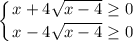 $\begin{cases} x + 4\sqrt{x-4} \geq 0 \\ x - 4\sqrt{x-4} \geq 0 \end{cases}$